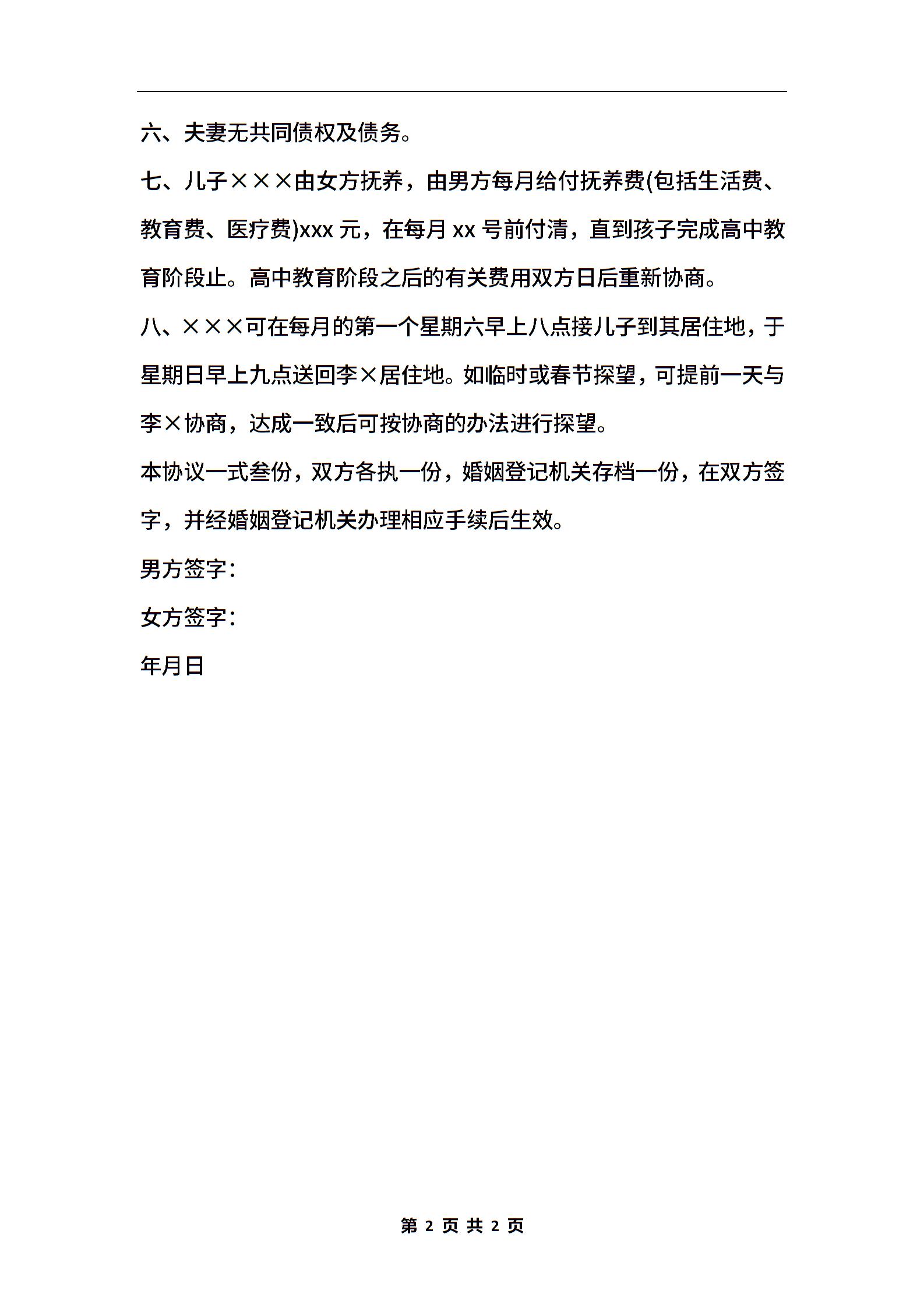 六、夫妻无共同债权及债务。

七、儿子×××由女方抚养，由男方每月给付抚养费(包括生活费、教育费、医疗费)xxx 元，在每月 xx 号前付清，直到孩子完成高中教育阶段止。高中教育阶段之后的有关费用双方日后重新协商。

八、×××可在每月的第一个星期六早上八点接儿子到其居住地，于星期日早上九点送回李×居住地。如临时或春节探望，可提前一天与李×协商，达成一致后可按协商的办法进行探望。

本协议一式叁份，双方各执一份，婚姻登记机关存档一份，在双方签字，并经婚姻登记机关办理相应手续后生效。

男方签字：

女方签字：

年月日

第 2 页 共 2 页